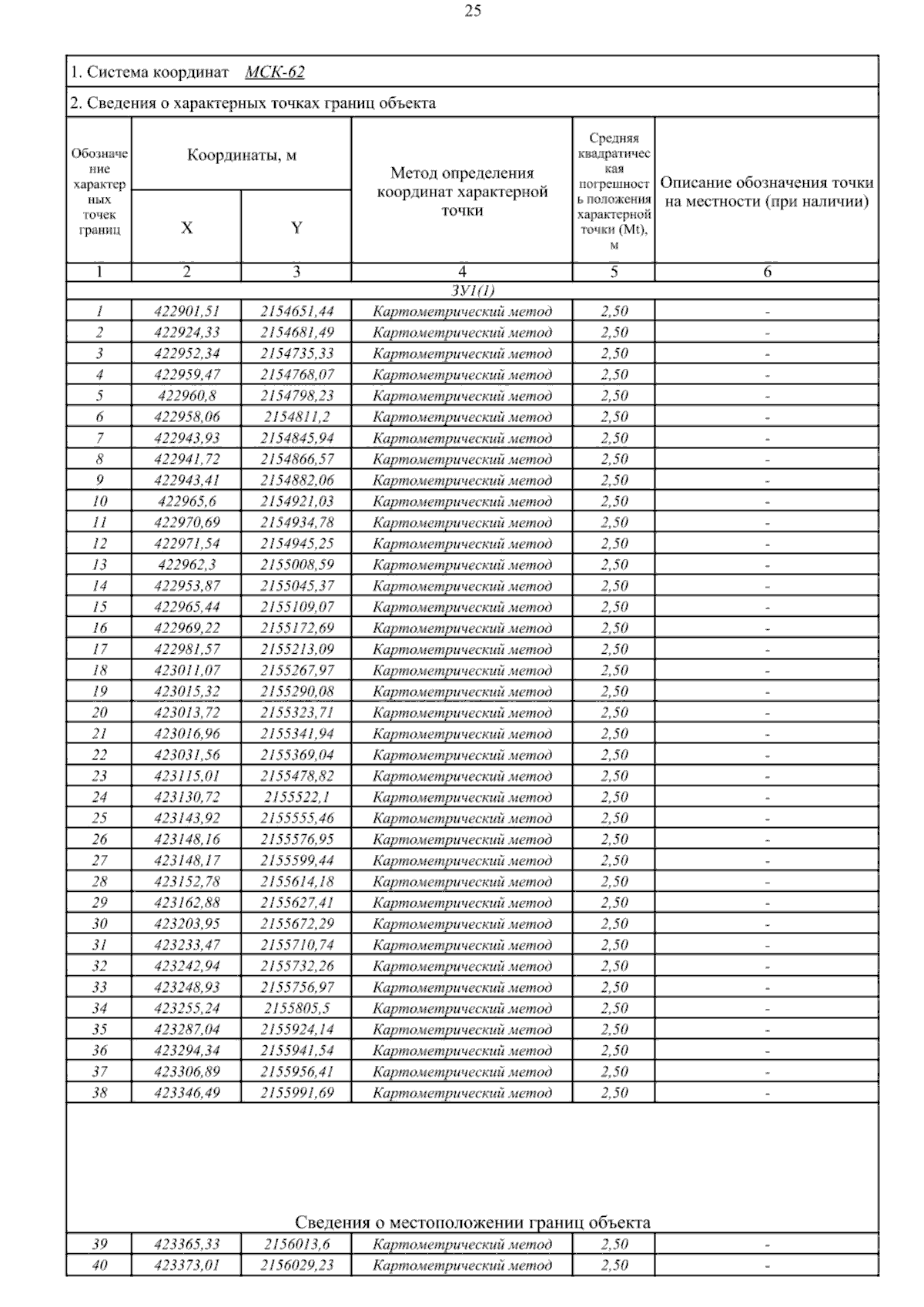 25

1. Система координат МСК-62

2. Сведения о характерных точках границ объекта

| Обозначение характерных точек границ | Координаты, м X | Координаты, м Y | Метод определения координат характерной точки | Средняя квадратическая погрешность положения характерной точки (Mt), м | Описание обозначения точки на местности (при наличии) |
|---|---|---|---|---|---|
| 1 | 2 | 3 | 4 | 5 | 6 |
| ЗУ1(1) | | | | | |
| 1 | 422901,51 | 2154651,44 | Картометрический метод | 2,50 | - |
| 2 | 422924,33 | 2154681,49 | Картометрический метод | 2,50 | - |
| 3 | 422952,34 | 2154735,33 | Картометрический метод | 2,50 | - |
| 4 | 422959,47 | 2154768,07 | Картометрический метод | 2,50 | - |
| 5 | 422960,8 | 2154798,23 | Картометрический метод | 2,50 | - |
| 6 | 422958,06 | 2154811,2 | Картометрический метод | 2,50 | - |
| 7 | 422943,93 | 2154845,94 | Картометрический метод | 2,50 | - |
| 8 | 422941,72 | 2154866,57 | Картометрический метод | 2,50 | - |
| 9 | 422943,41 | 2154882,06 | Картометрический метод | 2,50 | - |
| 10 | 422965,6 | 2154921,03 | Картометрический метод | 2,50 | - |
| 11 | 422970,69 | 2154934,78 | Картометрический метод | 2,50 | - |
| 12 | 422971,54 | 2154945,25 | Картометрический метод | 2,50 | - |
| 13 | 422962,3 | 2155008,59 | Картометрический метод | 2,50 | - |
| 14 | 422953,87 | 2155045,37 | Картометрический метод | 2,50 | - |
| 15 | 422965,44 | 2155109,07 | Картометрический метод | 2,50 | - |
| 16 | 422969,22 | 2155172,69 | Картометрический метод | 2,50 | - |
| 17 | 422981,57 | 2155213,09 | Картометрический метод | 2,50 | - |
| 18 | 423011,07 | 2155267,97 | Картометрический метод | 2,50 | - |
| 19 | 423015,32 | 2155290,08 | Картометрический метод | 2,50 | - |
| 20 | 423013,72 | 2155323,71 | Картометрический метод | 2,50 | - |
| 21 | 423016,96 | 2155341,94 | Картометрический метод | 2,50 | - |
| 22 | 423031,56 | 2155369,04 | Картометрический метод | 2,50 | - |
| 23 | 423115,01 | 2155478,82 | Картометрический метод | 2,50 | - |
| 24 | 423130,72 | 2155522,1 | Картометрический метод | 2,50 | - |
| 25 | 423143,92 | 2155555,46 | Картометрический метод | 2,50 | - |
| 26 | 423148,16 | 2155576,95 | Картометрический метод | 2,50 | - |
| 27 | 423148,17 | 2155599,44 | Картометрический метод | 2,50 | - |
| 28 | 423152,78 | 2155614,18 | Картометрический метод | 2,50 | - |
| 29 | 423162,88 | 2155627,41 | Картометрический метод | 2,50 | - |
| 30 | 423203,95 | 2155672,29 | Картометрический метод | 2,50 | - |
| 31 | 423233,47 | 2155710,74 | Картометрический метод | 2,50 | - |
| 32 | 423242,94 | 2155732,26 | Картометрический метод | 2,50 | - |
| 33 | 423248,93 | 2155756,97 | Картометрический метод | 2,50 | - |
| 34 | 423255,24 | 2155805,5 | Картометрический метод | 2,50 | - |
| 35 | 423287,04 | 2155924,14 | Картометрический метод | 2,50 | - |
| 36 | 423294,34 | 2155941,54 | Картометрический метод | 2,50 | - |
| 37 | 423306,89 | 2155956,41 | Картометрический метод | 2,50 | - |
| 38 | 423346,49 | 2155991,69 | Картометрический метод | 2,50 | - |

Сведения о местоположении границ объекта

| 39 | 423365,33 | 2156013,6 | Картометрический метод | 2,50 | - |
|---|---|---|---|---|---|
| 40 | 423373,01 | 2156029,23 | Картометрический метод | 2,50 | - |